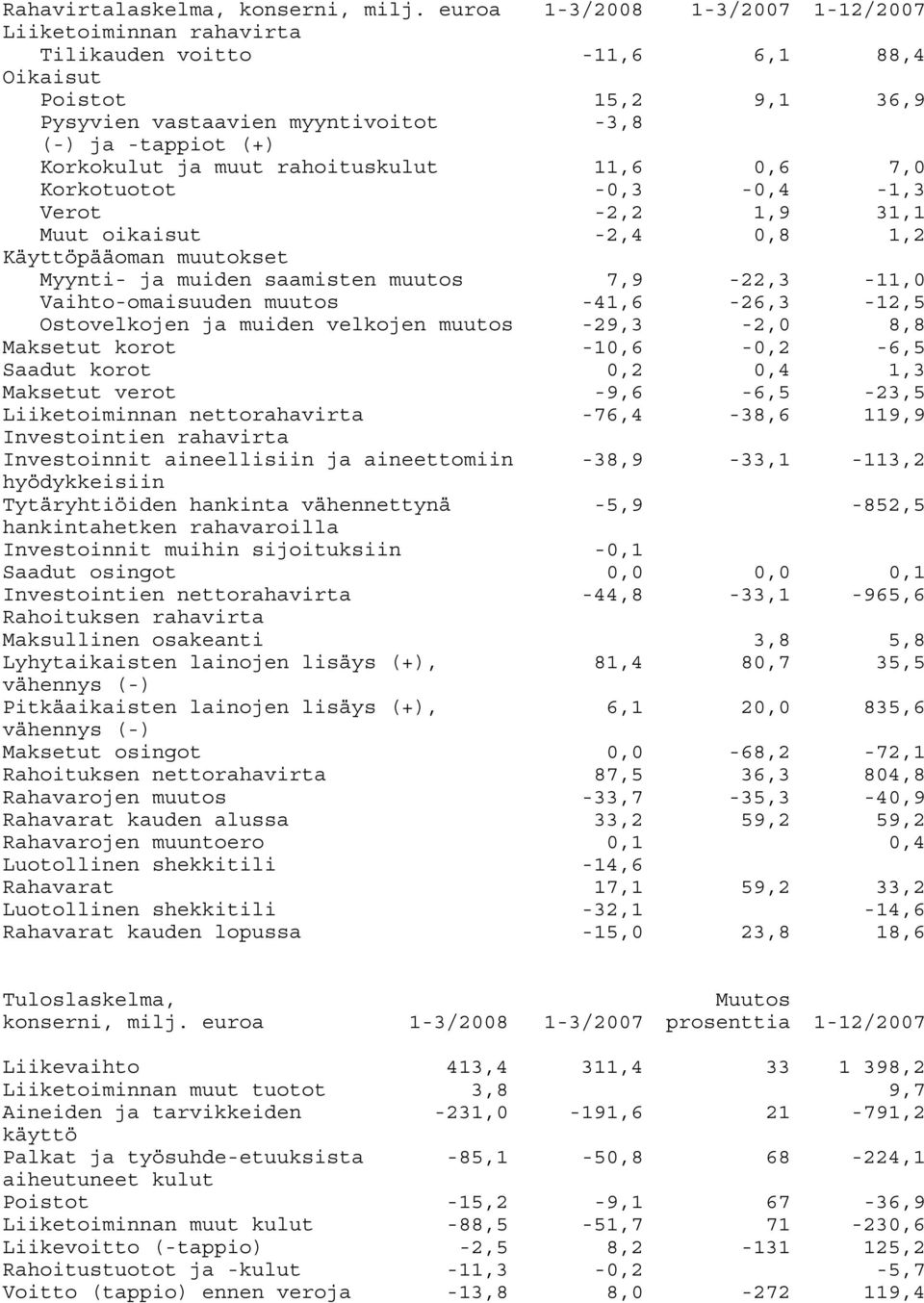 | Rahavirtalaskelma, konserni, milj. euroa | 1-3/2008 | 1-3/2007 | 1-12/2007 |
|---|---|---|---|
| Liiketoiminnan rahavirta | | | |
| Tilikauden voitto | -11,6 | 6,1 | 88,4 |
| Oikaisut | | | |
| Poistot | 15,2 | 9,1 | 36,9 |
| Pysyvien vastaavien myyntivoitot (-) ja -tappiot (+) | -3,8 | | |
| Korkokulut ja muut rahoituskulut | 11,6 | 0,6 | 7,0 |
| Korkotuotot | -0,3 | -0,4 | -1,3 |
| Verot | -2,2 | 1,9 | 31,1 |
| Muut oikaisut | -2,4 | 0,8 | 1,2 |
| Käyttöpääoman muutokset | | | |
| Myynti- ja muiden saamisten muutos | 7,9 | -22,3 | -11,0 |
| Vaihto-omaisuuden muutos | -41,6 | -26,3 | -12,5 |
| Ostovelkojen ja muiden velkojen muutos | -29,3 | -2,0 | 8,8 |
| Maksetut korot | -10,6 | -0,2 | -6,5 |
| Saadut korot | 0,2 | 0,4 | 1,3 |
| Maksetut verot | -9,6 | -6,5 | -23,5 |
| Liiketoiminnan nettorahavirta | -76,4 | -38,6 | 119,9 |
| Investointien rahavirta | | | |
| Investoinnit aineellisiin ja aineettomiin hyödykkeisiin | -38,9 | -33,1 | -113,2 |
| Tytäryhtiöiden hankinta vähennettynä hankintahetken rahavaroilla | -5,9 | | -852,5 |
| Investoinnit muihin sijoituksiin | -0,1 | | |
| Saadut osingot | 0,0 | 0,0 | 0,1 |
| Investointien nettorahavirta | -44,8 | -33,1 | -965,6 |
| Rahoituksen rahavirta | | | |
| Maksullinen osakeanti | | 3,8 | 5,8 |
| Lyhytaikaisten lainojen lisäys (+), vähennys (-) | 81,4 | 80,7 | 35,5 |
| Pitkäaikaisten lainojen lisäys (+), vähennys (-) | 6,1 | 20,0 | 835,6 |
| Maksetut osingot | 0,0 | -68,2 | -72,1 |
| Rahoituksen nettorahavirta | 87,5 | 36,3 | 804,8 |
| Rahavarojen muutos | -33,7 | -35,3 | -40,9 |
| Rahavarat kauden alussa | 33,2 | 59,2 | 59,2 |
| Rahavarojen muuntoero | 0,1 | | 0,4 |
| Luotollinen shekkitili | -14,6 | | |
| Rahavarat | 17,1 | 59,2 | 33,2 |
| Luotollinen shekkitili | -32,1 | | -14,6 |
| Rahavarat kauden lopussa | -15,0 | 23,8 | 18,6 |

| Tuloslaskelma, konserni, milj. euroa | 1-3/2008 | 1-3/2007 | Muutos prosenttia | 1-12/2007 |
|---|---|---|---|---|
| Liikevaihto | 413,4 | 311,4 | 33 | 1 398,2 |
| Liiketoiminnan muut tuotot | 3,8 | | | 9,7 |
| Aineiden ja tarvikkeiden käyttö | -231,0 | -191,6 | 21 | -791,2 |
| Palkat ja työsuhde-etuuksista aiheutuneet kulut | -85,1 | -50,8 | 68 | -224,1 |
| Poistot | -15,2 | -9,1 | 67 | -36,9 |
| Liiketoiminnan muut kulut | -88,5 | -51,7 | 71 | -230,6 |
| Liikevoitto (-tappio) | -2,5 | 8,2 | -131 | 125,2 |
| Rahoitustuotot ja -kulut | -11,3 | -0,2 | | -5,7 |
| Voitto (tappio) ennen veroja | -13,8 | 8,0 | -272 | 119,4 |